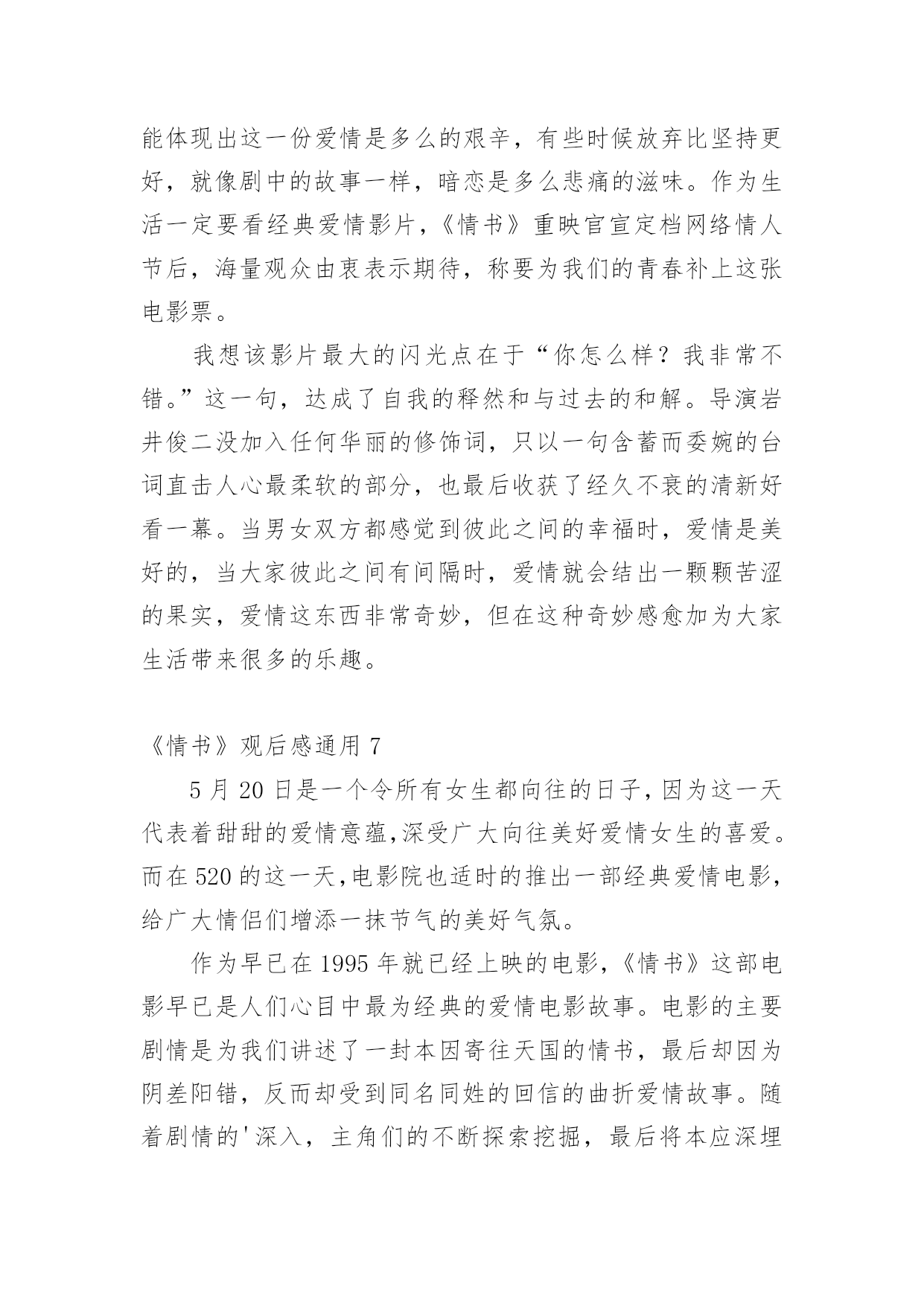 能体现出这一份爱情是多么的艰辛，有些时候放弃比坚持更好，就像剧中的故事一样，暗恋是多么悲痛的滋味。作为生活一定要看经典爱情影片，《情书》重映官宣定档网络情人节后，海量观众由衷表示期待，称要为我们的青春补上这张电影票。

我想该影片最大的闪光点在于“你怎么样？我非常不错。”这一句，达成了自我的释然和与过去的和解。导演岩井俊二没加入任何华丽的修饰词，只以一句含蓄而委婉的台词直击人心最柔软的部分，也最后收获了经久不衰的清新好看一幕。当男女双方都感觉到彼此之间的幸福时，爱情是美好的，当大家彼此之间有间隔时，爱情就会结出一颗颗苦涩的果实，爱情这东西非常奇妙，但在这种奇妙感愈加为大家生活带来很多的乐趣。

《情书》观后感通用 7

5 月 20 日是一个令所有女生都向往的日子，因为这一天代表着甜甜的爱情意蕴，深受广大向往美好爱情女生的喜爱。而在 520 的这一天，电影院也适时的推出一部经典爱情电影，给广大情侣们增添一抹节气的美好气氛。

作为早已在 1995 年就已经上映的电影，《情书》这部电影早已是人们心目中最为经典的爱情电影故事。电影的主要剧情是为我们讲述了一封本因寄往天国的情书，最后却因为阴差阳错，反而却受到同名同姓的回信的曲折爱情故事。随着剧情的'深入，主角们的不断探索挖掘，最后将本应深埋